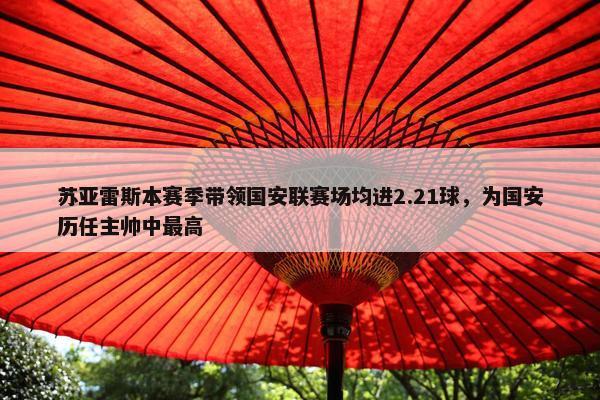 苏亚雷斯本赛季带领国安联赛场均进2.21球，为国安历任主帅中最高